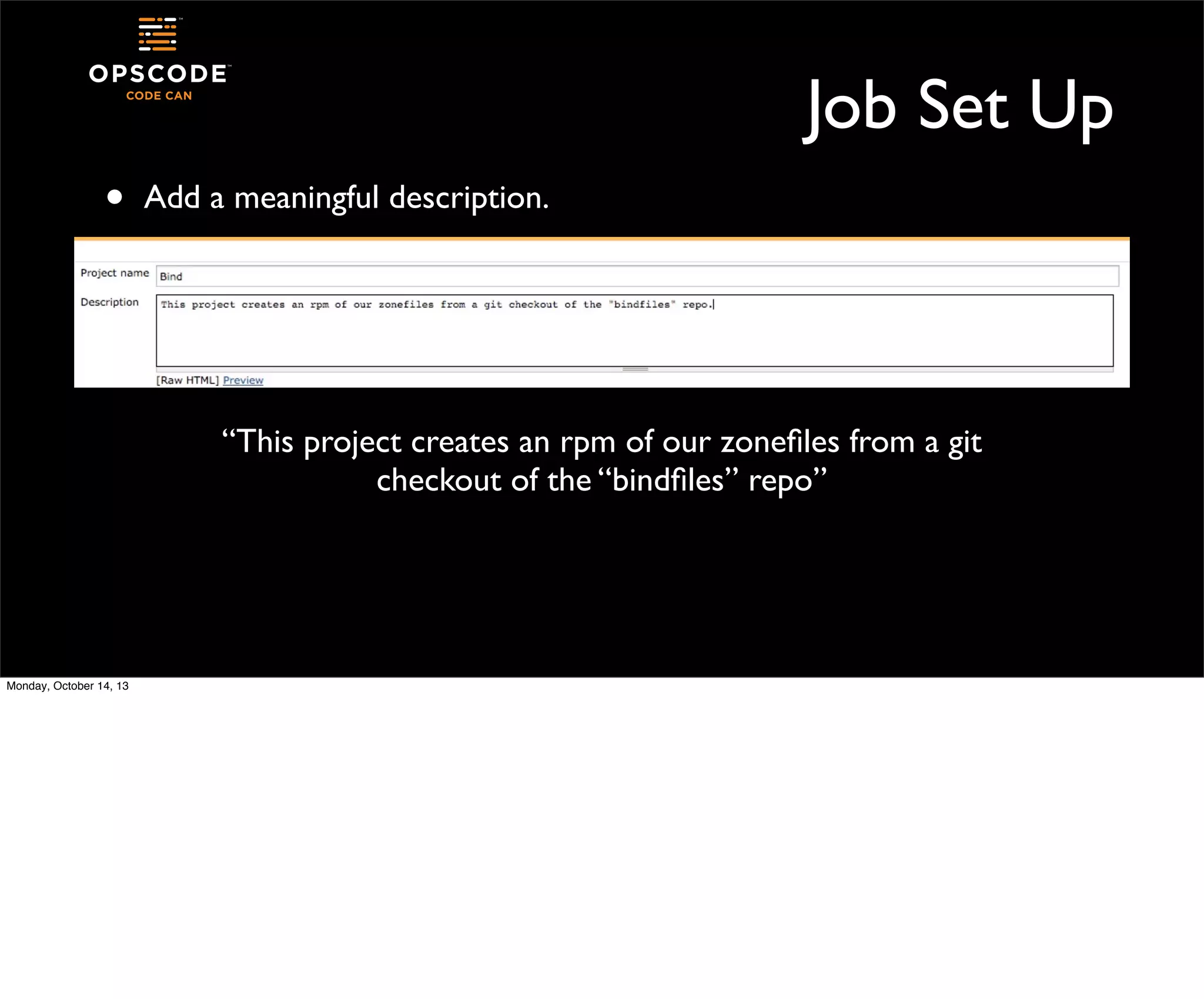 OPSCODE™
CODE CAN

Job Set Up

• Add a meaningful description.

Project name Bind

Description This project creates an rpm of our zonefiles from a git checkout of the "bindfiles" repo.

[Raw HTML] Preview

“This project creates an rpm of our zonefiles from a git checkout of the “bindfiles” repo”

Monday, October 14, 13